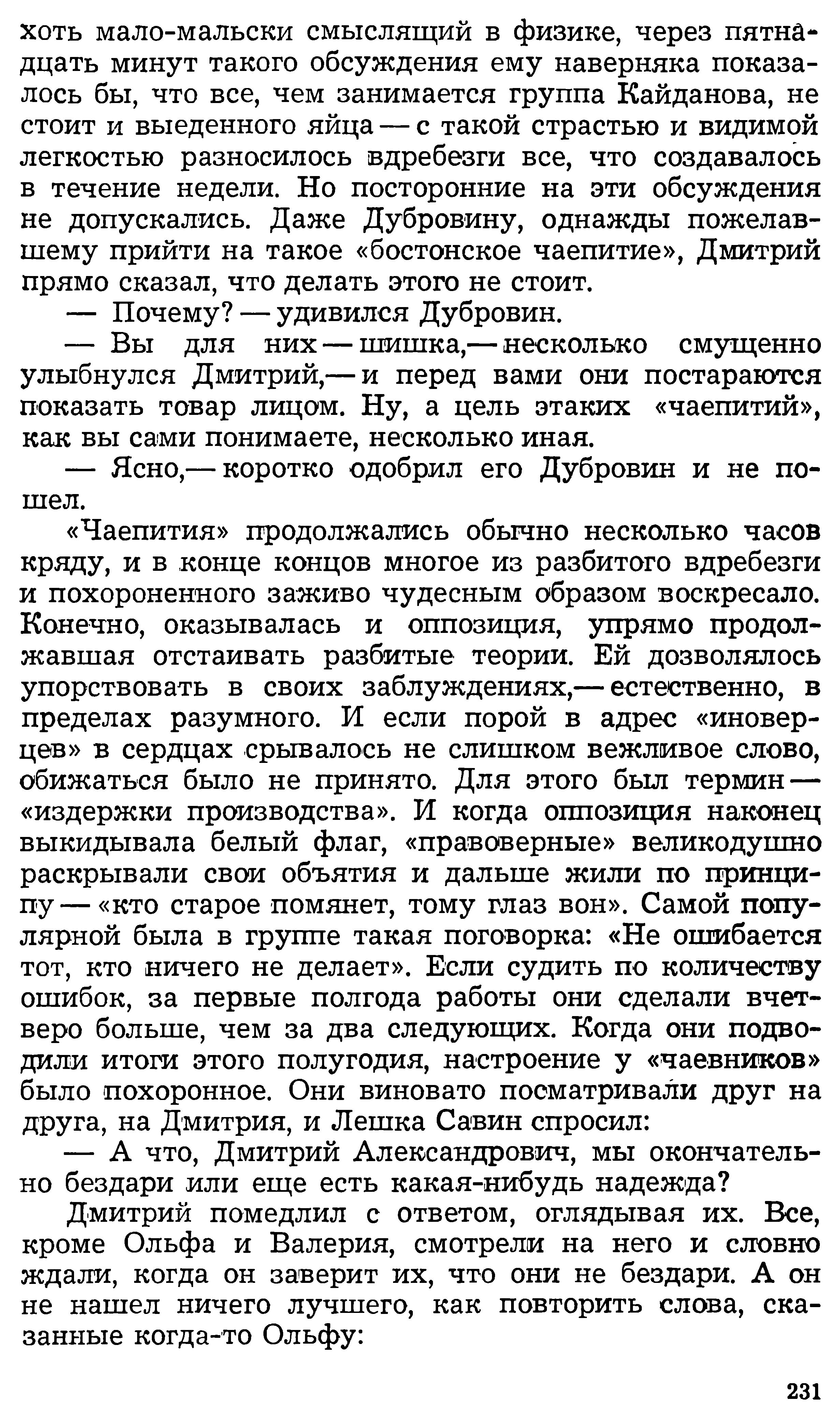 хоть мало-мальски смыслящий в физике, через пятнадцать минут такого обсуждения ему наверняка показалось бы, что все, чем занимается группа Кайданова, не стоит и выеденного яйца — с такой страстью и видимой легкостью разносилось вдребезги все, что создавалось в течение недели. Но посторонние на эти обсуждения не допускались. Даже Дубровину, однажды пожелавшему прийти на такое «бостонское чаепитие», Дмитрий прямо сказал, что делать этого не стоит.

— Почему? — удивился Дубровин.

— Вы для них — шишка,— несколько смущенно улыбнулся Дмитрий,— и перед вами они постараются показать товар лицом. Ну, а цель этаких «чаепитий», как вы сами понимаете, несколько иная.

— Ясно,— коротко одобрил его Дубровин и не пошел.

«Чаепития» продолжались обычно несколько часов кряду, и в конце концов многое из разбитого вдребезги и похороненного заживо чудесным образом воскресало. Конечно, оказывалась и оппозиция, упрямо продолжавшая отстаивать разбитые теории. Ей дозволялось упорствовать в своих заблуждениях,— естественно, в пределах разумного. И если порой в адрес «иноверцев» в сердцах срывалось не слишком вежливое слово, обижаться было не принято. Для этого был термин — «издержки производства». И когда оппозиция наконец выкидывала белый флаг, «правоверные» великодушно раскрывали свои объятия и дальше жили по принципу — «кто старое помянет, тому глаз вон». Самой популярной была в группе такая поговорка: «Не ошибается тот, кто ничего не делает». Если судить по количеству ошибок, за первые полгода работы они сделали вчетверо больше, чем за два следующих. Когда они подводили итоги этого полугодия, настроение у «чаевников» было похоронное. Они виновато посматривали друг на друга, на Дмитрия, и Лешка Савин спросил:

— А что, Дмитрий Александрович, мы окончательно бездари или еще есть какая-нибудь надежда?

Дмитрий помедлил с ответом, оглядывая их. Все, кроме Ольфа и Валерия, смотрели на него и словно ждали, когда он заверит их, что они не бездари. А он не нашел ничего лучшего, как повторить слова, сказанные когда-то Ольфу:

231